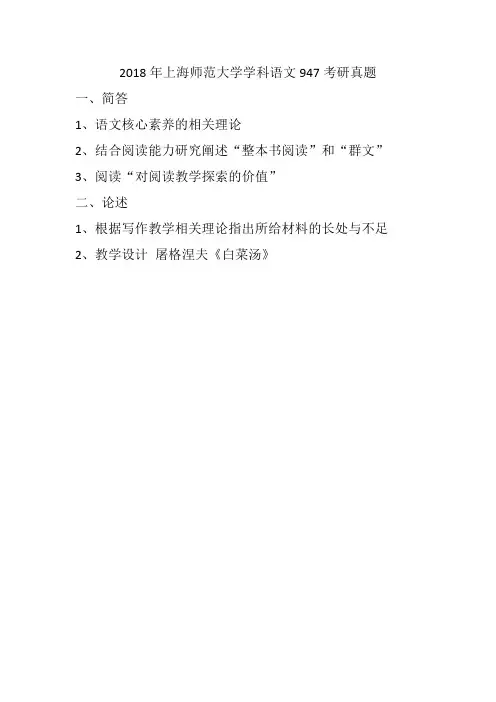 2018年上海师范大学学科语文947考研真题

一、简答

1、语文核心素养的相关理论

2、结合阅读能力研究阐述“整本书阅读”和“群文”

3、阅读“对阅读教学探索的价值”

二、论述

1、根据写作教学相关理论指出所给材料的长处与不足

2、教学设计 屠格涅夫《白菜汤》